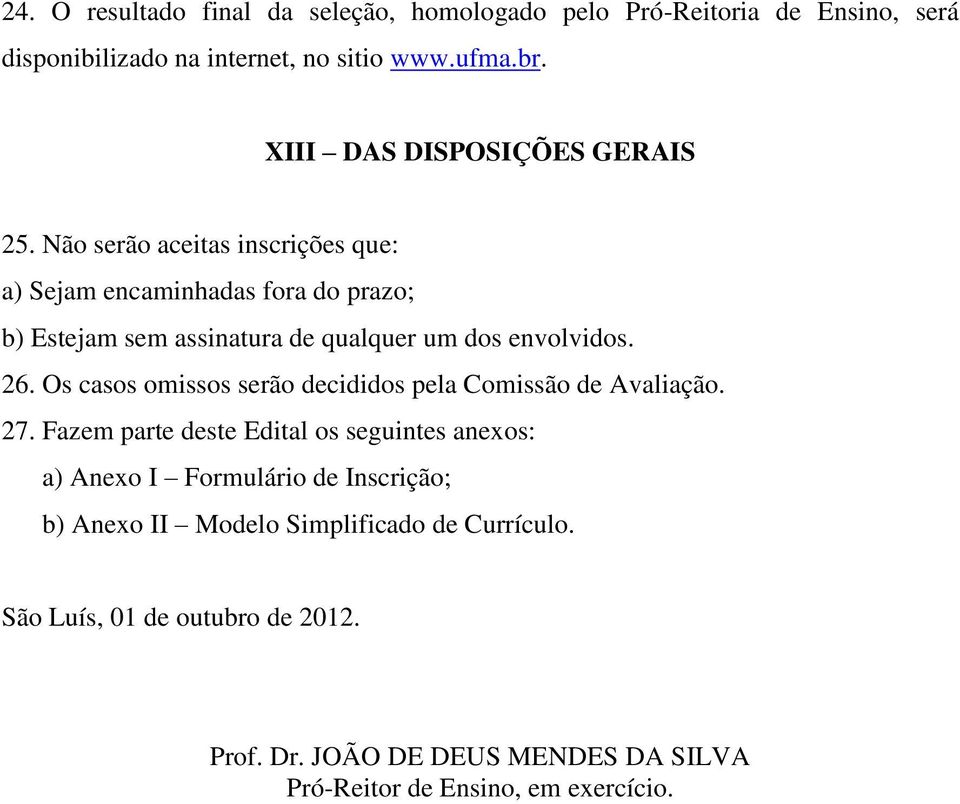 24. O resultado final da seleção, homologado pelo Pró-Reitoria de Ensino, será disponibilizado na internet, no sitio www.ufma.br.

XIII – DAS DISPOSIÇÕES GERAIS

25. Não serão aceitas inscrições que:

a) Sejam encaminhadas fora do prazo;

b) Estejam sem assinatura de qualquer um dos envolvidos.

26. Os casos omissos serão decididos pela Comissão de Avaliação.

27. Fazem parte deste Edital os seguintes anexos:

a) Anexo I – Formulário de Inscrição;

b) Anexo II – Modelo Simplificado de Currículo.

São Luís, 01 de outubro de 2012.

Prof. Dr. JOÃO DE DEUS MENDES DA SILVA
Pró-Reitor de Ensino, em exercício.